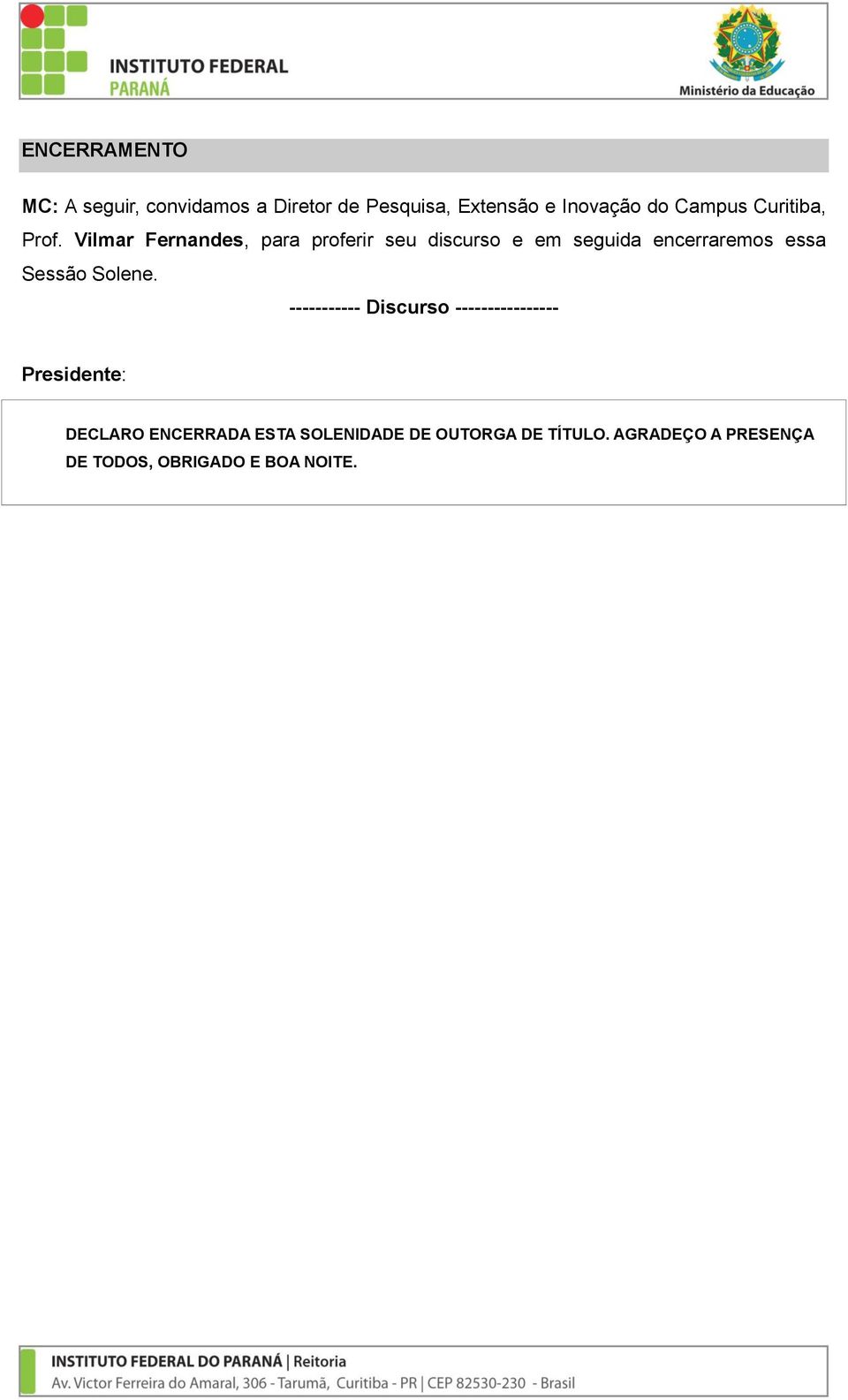 INSTITUTO FEDERAL
PARANÁ

Ministério da Educação

ENCERRAMENTO

MC: A seguir, convidamos a Diretor de Pesquisa, Extensão e Inovação do Campus Curitiba, Prof. Vilmar Fernandes, para proferir seu discurso e em seguida encerraremos essa Sessão Solene.

----------- Discurso ----------------

Presidente:

DECLARO ENCERRADA ESTA SOLENIDADE DE OUTORGA DE TÍTULO. AGRADEÇO A PRESENÇA DE TODOS, OBRIGADO E BOA NOITE.

INSTITUTO FEDERAL DO PARANÁ | Reitoria
Av. Victor Ferreira do Amaral, 306 - Tarumã, Curitiba - PR | CEP 82530-230 - Brasil